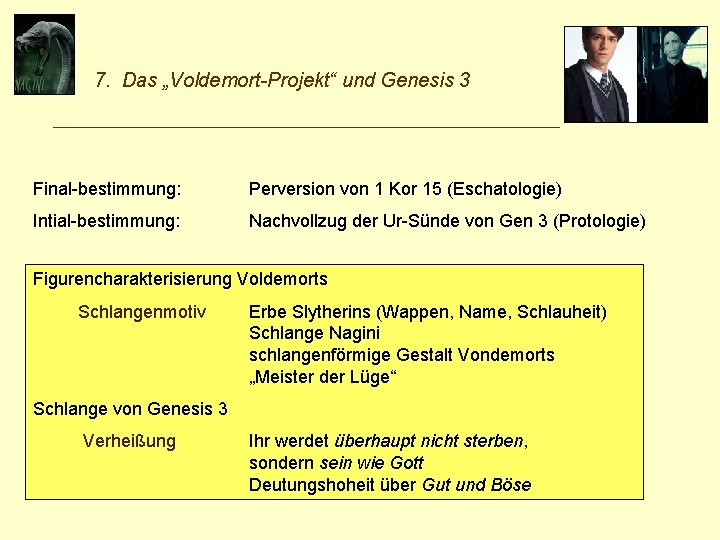 NAGINI

7. Das „Voldemort-Projekt“ und Genesis 3

Final-bestimmung: Perversion von 1 Kor 15 (Eschatologie)

Intial-bestimmung: Nachvollzug der Ur-Sünde von Gen 3 (Protologie)

Figurencharakterisierung Voldemorts

Schlangenmotiv Erbe Slytherins (Wappen, Name, Schlauheit)
Schlange Nagini
schlangenförmige Gestalt Vondemorts
„Meister der Lüge“

Schlange von Genesis 3

Verheißung Ihr werdet überhaupt nicht sterben,
sondern sein wie Gott
Deutungshoheit über Gut und Böse